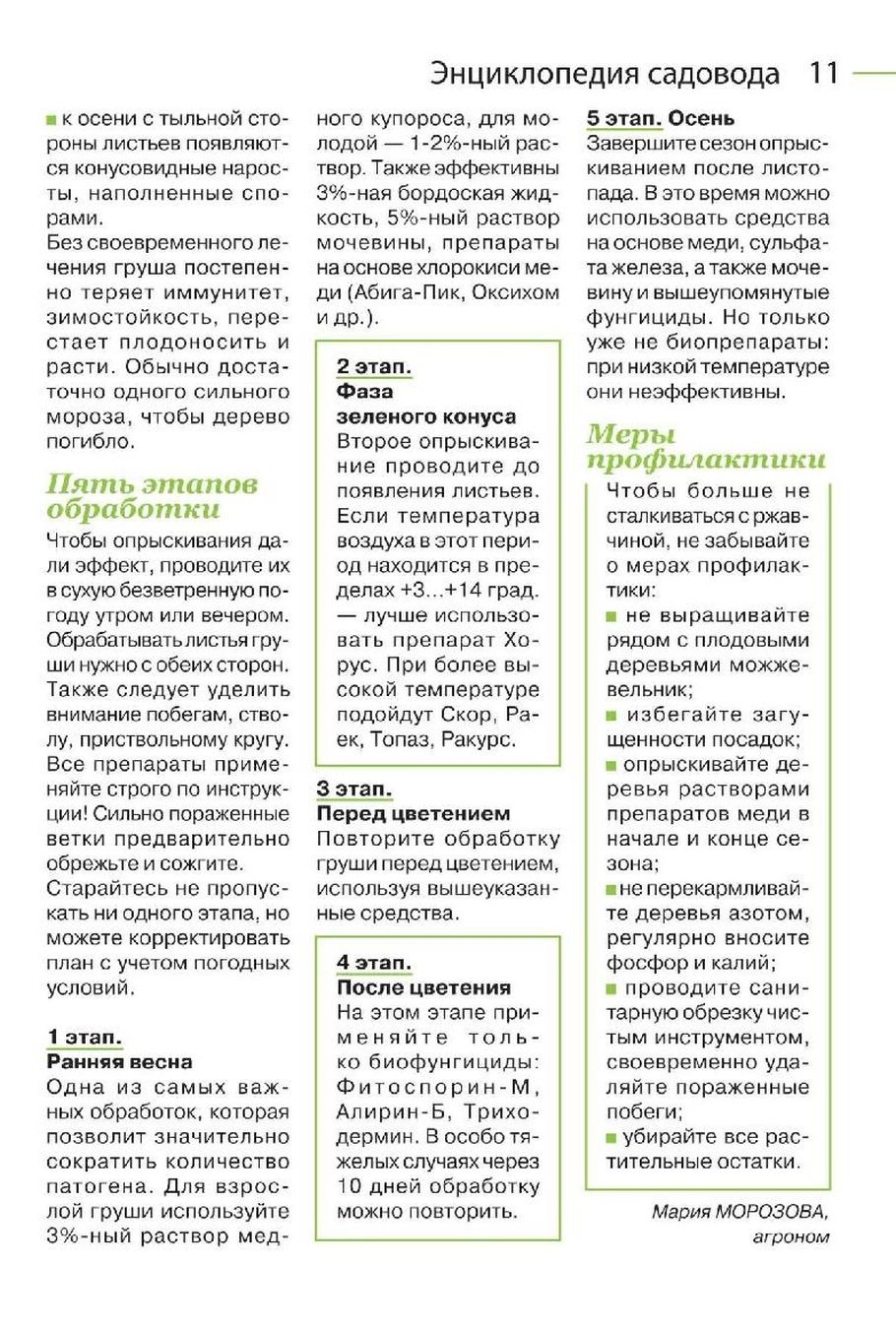 Энциклопедия садовода 11

■ к осени с тыльной стороны листьев появляются конусовидные наросты, наполненные спорами.
Без своевременного лечения груша постепенно теряет иммунитет, зимостойкость, перестает плодоносить и расти. Обычно достаточно одного сильного мороза, чтобы дерево погибло.

Пять этапов обработки

Чтобы опрыскивания дали эффект, проводите их в сухую безветренную погоду утром или вечером. Обрабатывать листья груши нужно с обеих сторон. Также следует уделить внимание побегам, стволу, приствольному кругу. Все препараты применяйте строго по инструкции! Сильно пораженные ветки предварительно обрежьте и сожгите.
Старайтесь не пропускать ни одного этапа, но можете корректировать план с учетом погодных условий.

1 этап.
Ранняя весна
Одна из самых важных обработок, которая позволит значительно сократить количество патогена. Для взрослой груши используйте 3%-ный раствор медного купороса, для молодой — 1-2%-ный раствор. Также эффективны 3%-ная бордоская жидкость, 5%-ный раствор мочевины, препараты на основе хлорокиси меди (Абига-Пик, Оксихом и др.).

2 этап.
Фаза зеленого конуса
Второе опрыскивание проводите до появления листьев. Если температура воздуха в этот период находится в пределах +3...+14 град. — лучше использовать препарат Хорус. При более высокой температуре подойдут Скор, Раек, Топаз, Ракурс.

3 этап.
Перед цветением
Повторите обработку груши перед цветением, используя вышеуказанные средства.

4 этап.
После цветения
На этом этапе применяйте только биофунгициды: Фитоспорин-М, Алирин-Б, Триходермин. В особо тяжелых случаях через 10 дней обработку можно повторить.

5 этап. Осень
Завершите сезон опрыскиванием после листопада. В это время можно использовать средства на основе меди, сульфата железа, а также мочевину и вышеупомянутые фунгициды. Но только уже не биопрепараты: при низкой температуре они неэффективны.

Меры профилактики
Чтобы больше не сталкиваться с ржавчиной, не забывайте о мерах профилактики:
■ не выращивайте рядом с плодовыми деревьями можжевельник;
■ избегайте загущенности посадок;
■ опрыскивайте деревья растворами препаратов меди в начале и конце сезона;
■ не перекармливайте деревья азотом, регулярно вносите фосфор и калий;
■ проводите санитарную обрезку чистым инструментом, своевременно удаляйте пораженные побеги;
■ убирайте все растительные остатки.

Мария МОРОЗОВА, агроном